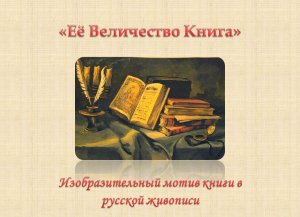 «Её Величество Книга»

Изобразительный мотив книги в русской живописи